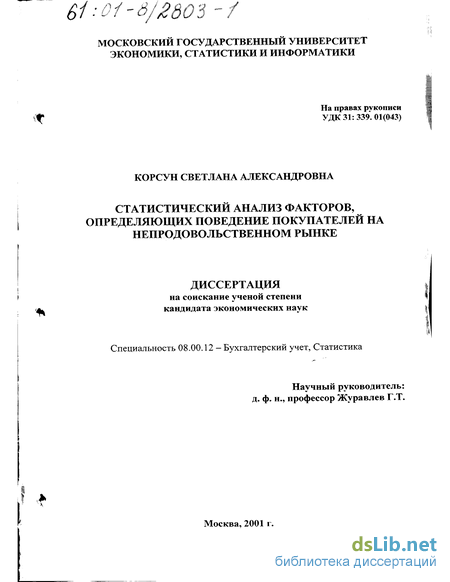 61:01-8/2803-1

МОСКОВСКИЙ ГОСУДАРСТВЕННЫЙ УНИВЕРСИТЕТ ЭКОНОМИКИ, СТАТИСТИКИ И ИНФОРМАТИКИ

На правах рукописи
УДК 31: 339. 01(043)

КОРСУН СВЕТЛАНА АЛЕКСАНДРОВНА

СТАТИСТИЧЕСКИЙ АНАЛИЗ ФАКТОРОВ, ОПРЕДЕЛЯЮЩИХ ПОВЕДЕНИЕ ПОКУПАТЕЛЕЙ НА НЕПРОДОВОЛЬСТВЕННОМ РЫНКЕ

ДИССЕРТАЦИЯ
на соискание ученой степени
кандидата экономических наук

Специальность 08.00.12 – Бухгалтерский учет, Статистика

Научный руководитель:
д. ф. н., профессор Журавлев Г.Т.

Москва, 2001 г.

dsLib.net
библиотека диссертаций